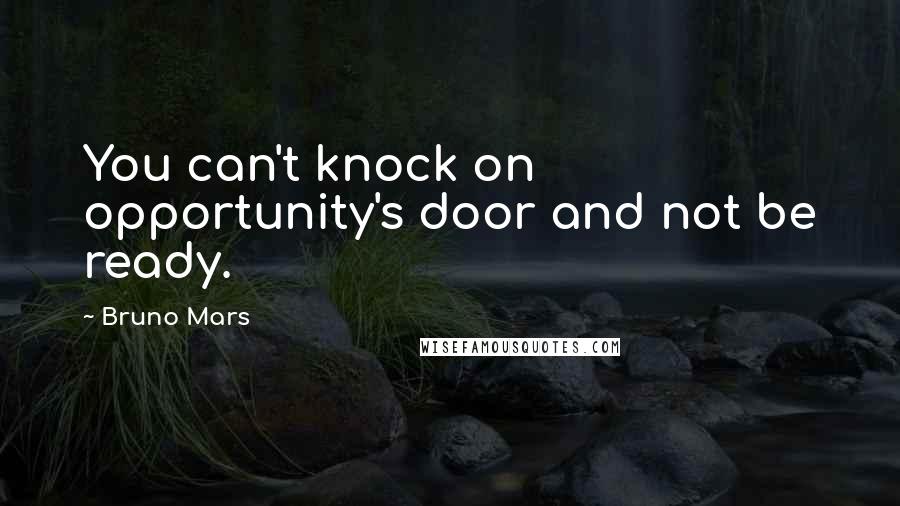 You can't knock on opportunity's door and not be ready.

~ Bruno Mars

WISEFAMOUSQUOTES.COM